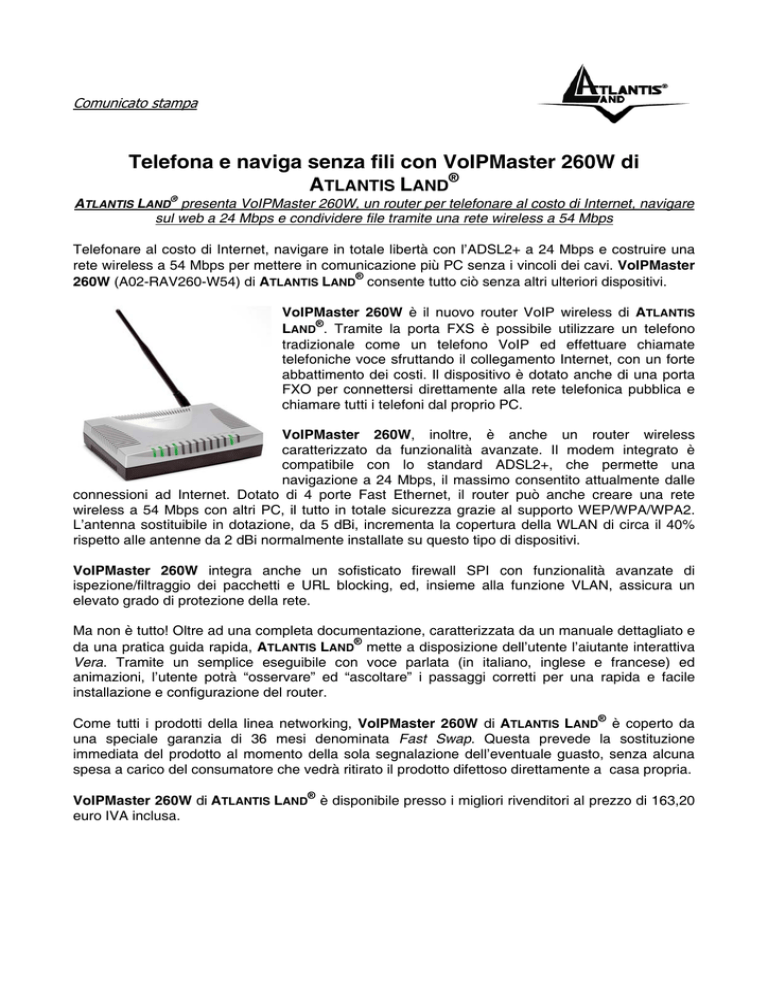 Comunicato stampa

ATLANTIS® LAND

Telefona e naviga senza fili con VoIPMaster 260W di ATLANTIS LAND®

ATLANTIS LAND® presenta VoIPMaster 260W, un router per telefonare al costo di Internet, navigare sul web a 24 Mbps e condividere file tramite una rete wireless a 54 Mbps

Telefonare al costo di Internet, navigare in totale libertà con l'ADSL2+ a 24 Mbps e costruire una rete wireless a 54 Mbps per mettere in comunicazione più PC senza i vincoli dei cavi. VoIPMaster 260W (A02-RAV260-W54) di ATLANTIS LAND® consente tutto ciò senza altri ulteriori dispositivi.

VoIPMaster 260W è il nuovo router VoIP wireless di ATLANTIS LAND®. Tramite la porta FXS è possibile utilizzare un telefono tradizionale come un telefono VoIP ed effettuare chiamate telefoniche voce sfruttando il collegamento Internet, con un forte abbattimento dei costi. Il dispositivo è dotato anche di una porta FXO per connettersi direttamente alla rete telefonica pubblica e chiamare tutti i telefoni dal proprio PC.

VoIPMaster 260W, inoltre, è anche un router wireless caratterizzato da funzionalità avanzate. Il modem integrato è compatibile con lo standard ADSL2+, che permette una navigazione a 24 Mbps, il massimo consentito attualmente dalle connessioni ad Internet. Dotato di 4 porte Fast Ethernet, il router può anche creare una rete wireless a 54 Mbps con altri PC, il tutto in totale sicurezza grazie al supporto WEP/WPA/WPA2. L'antenna sostituibile in dotazione, da 5 dBi, incrementa la copertura della WLAN di circa il 40% rispetto alle antenne da 2 dBi normalmente installate su questo tipo di dispositivi.

VoIPMaster 260W integra anche un sofisticato firewall SPI con funzionalità avanzate di ispezione/filtraggio dei pacchetti e URL blocking, ed, insieme alla funzione VLAN, assicura un elevato grado di protezione della rete.

Ma non è tutto! Oltre ad una completa documentazione, caratterizzata da un manuale dettagliato e da una pratica guida rapida, ATLANTIS LAND® mette a disposizione dell'utente l'aiutante interattiva Vera. Tramite un semplice eseguibile con voce parlata (in italiano, inglese e francese) ed animazioni, l'utente potrà "osservare" ed "ascoltare" i passaggi corretti per una rapida e facile installazione e configurazione del router.

Come tutti i prodotti della linea networking, VoIPMaster 260W di ATLANTIS LAND® è coperto da una speciale garanzia di 36 mesi denominata Fast Swap. Questa prevede la sostituzione immediata del prodotto al momento della sola segnalazione dell'eventuale guasto, senza alcuna spesa a carico del consumatore che vedrà ritirato il prodotto difettoso direttamente a casa propria.

VoIPMaster 260W di ATLANTIS LAND® è disponibile presso i migliori rivenditori al prezzo di 163,20 euro IVA inclusa.